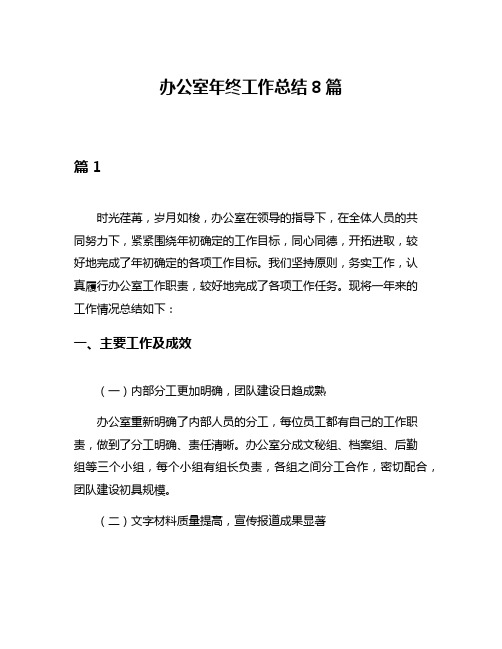 办公室年终工作总结 8 篇

篇 1

时光荏苒，岁月如梭，办公室在领导的指导下，在全体人员的共同努力下，紧紧围绕年初确定的工作目标，同心同德，开拓进取，较好地完成了年初确定的各项工作目标。我们坚持原则，务实工作，认真履行办公室工作职责，较好地完成了各项工作任务。现将一年来的工作情况总结如下：

一、主要工作及成效

（一）内部分工更加明确，团队建设日趋成熟

办公室重新明确了内部人员的分工，每位员工都有自己的工作职责，做到了分工明确、责任清晰。办公室分成文秘组、档案组、后勤组等三个小组，每个小组有组长负责，各组之间分工合作，密切配合，团队建设初具规模。

（二）文字材料质量提高，宣传报道成果显著